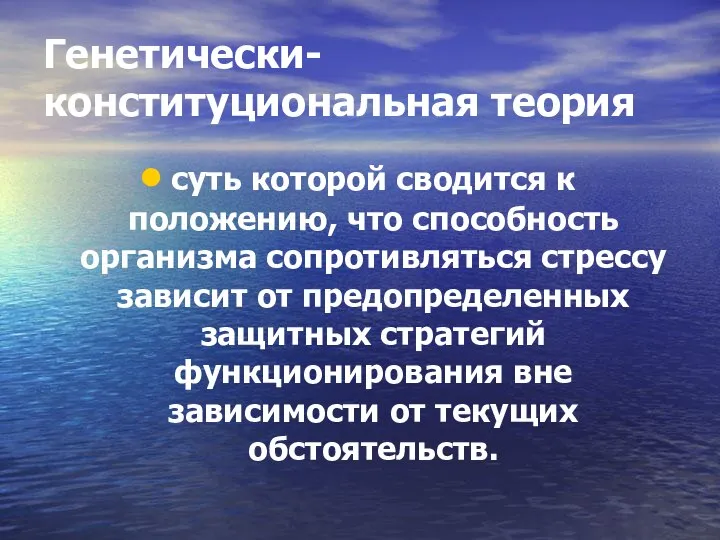 Генетически-конституциональная теория

• суть которой сводится к положению, что способность организма сопротивляться стрессу зависит от предопределенных защитных стратегий функционирования вне зависимости от текущих обстоятельств.